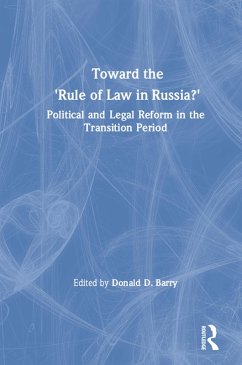 Toward the 'Rule of Law in Russia?'

Political and Legal Reform in the Transition Period

Edited by Donald D. Barry

ROUTLEDGE